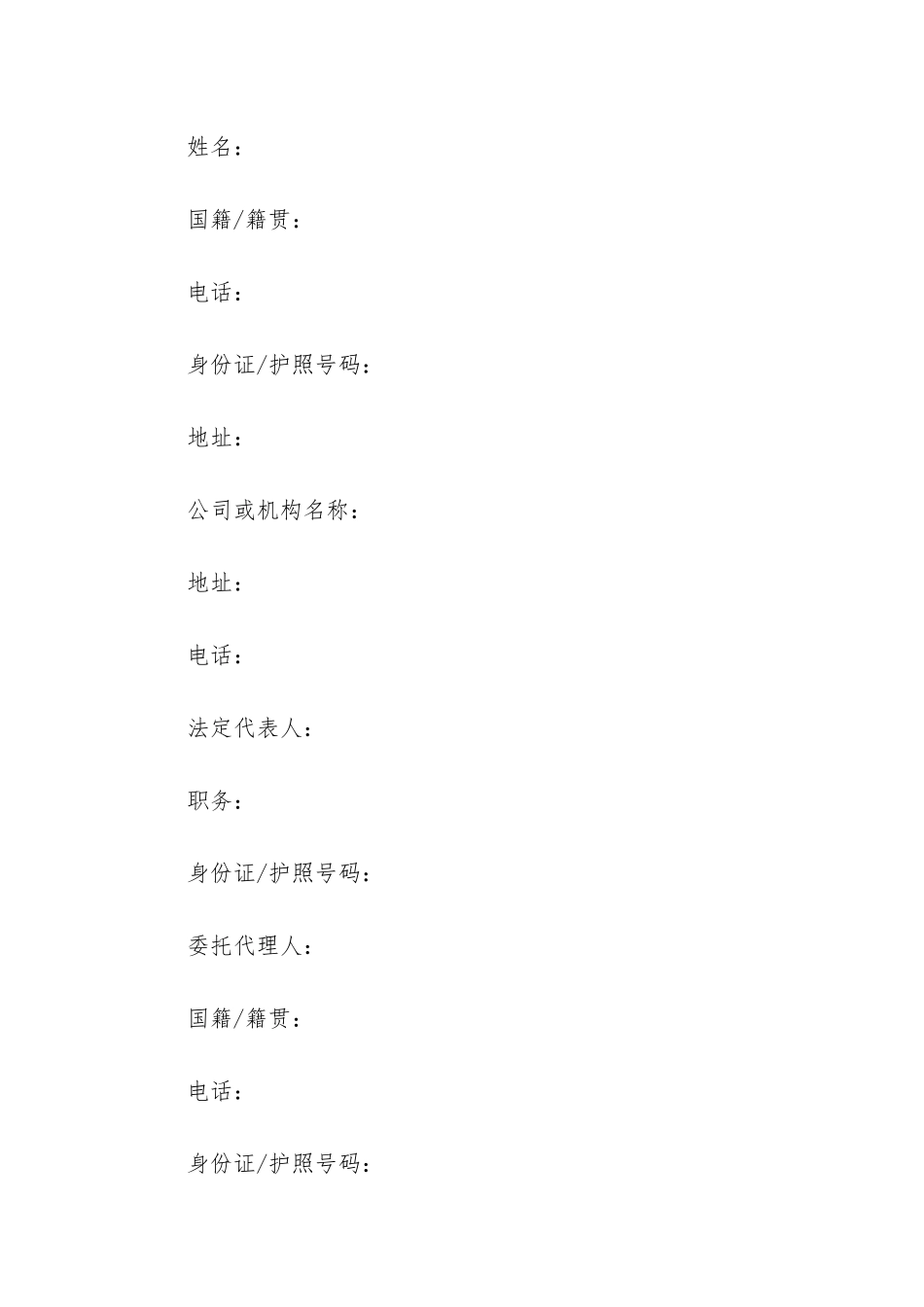 姓名：

国籍/籍贯：

电话：

身份证/护照号码：

地址：

公司或机构名称：

地址：

电话：

法定代表人：

职务：

身份证/护照号码：

委托代理人：

国籍/籍贯：

电话：

身份证/护照号码：